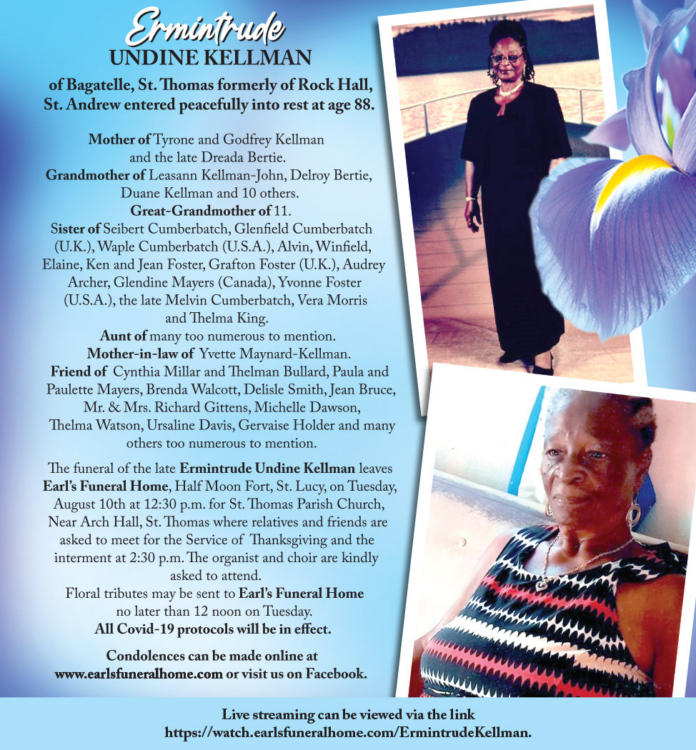 Ermintrude
UNDINE KELLMAN

of Bagatelle, St. Thomas formerly of Rock Hall, St. Andrew entered peacefully into rest at age 88.

Mother of Tyrone and Godfrey Kellman and the late Dreada Bertie.
Grandmother of Leasann Kellman-John, Delroy Bertie, Duane Kellman and 10 others.
Great-Grandmother of 11.
Sister of Seibert Cumberbatch, Glenfield Cumberbatch (U.K.), Waple Cumberbatch (U.S.A.), Alvin, Winfield, Elaine, Ken and Jean Foster, Grafton Foster (U.K.), Audrey Archer, Glendine Mayers (Canada), Yvonne Foster (U.S.A.), the late Melvin Cumberbatch, Vera Morris and Thelma King.
Aunt of many too numerous to mention.
Mother-in-law of Yvette Maynard-Kellman.
Friend of Cynthia Millar and Thelman Bullard, Paula and Paulette Mayers, Brenda Walcott, Delisle Smith, Jean Bruce, Mr. & Mrs. Richard Gittens, Michelle Dawson, Thelma Watson, Ursaline Davis, Gervaise Holder and many others too numerous to mention.

The funeral of the late Ermintrude Undine Kellman leaves Earl's Funeral Home, Half Moon Fort, St. Lucy, on Tuesday, August 10th at 12:30 p.m. for St. Thomas Parish Church, Near Arch Hall, St. Thomas where relatives and friends are asked to meet for the Service of Thanksgiving and the interment at 2:30 p.m. The organist and choir are kindly asked to attend.
Floral tributes may be sent to Earl's Funeral Home no later than 12 noon on Tuesday.
All Covid-19 protocols will be in effect.

Condolences can be made online at www.earlsfuneralhome.com or visit us on Facebook.

Live streaming can be viewed via the link
https://watch.earlsfuneralhome.com/ErmintrudeKellman.